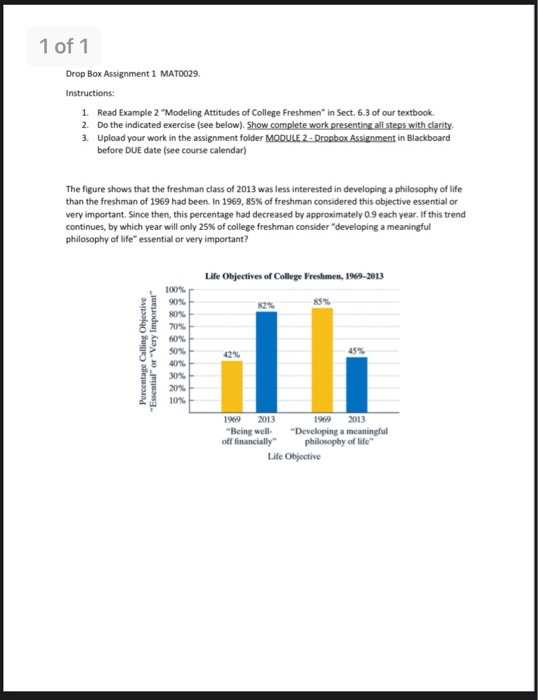 1 of 1

Drop Box Assignment 1 MAT0029.

Instructions:

1. Read Example 2 "Modeling Attitudes of College Freshmen" in Sect. 6.3 of our textbook.
2. Do the indicated exercise (see below). Show complete work presenting all steps with clarity.
3. Upload your work in the assignment folder MODULE 2 - Dropbox Assignment in Blackboard before DUE date (see course calendar)

The figure shows that the freshman class of 2013 was less interested in developing a philosophy of life than the freshman of 1969 had been. In 1969, 85% of freshman considered this objective essential or very important. Since then, this percentage had decreased by approximately 0.9 each year. If this trend continues, by which year will only 25% of college freshman consider "developing a meaningful philosophy of life" essential or very important?

Life Objectives of College Freshmen, 1969–2013

Percentage Calling Objective "Essential" or "Very Important"

100%
90%
80%
70%
60%
50%
40%
30%
20%
10%

42%
82%
85%
45%

1969 2013
"Being well-off financially"

1969 2013
"Developing a meaningful philosophy of life"

Life Objective